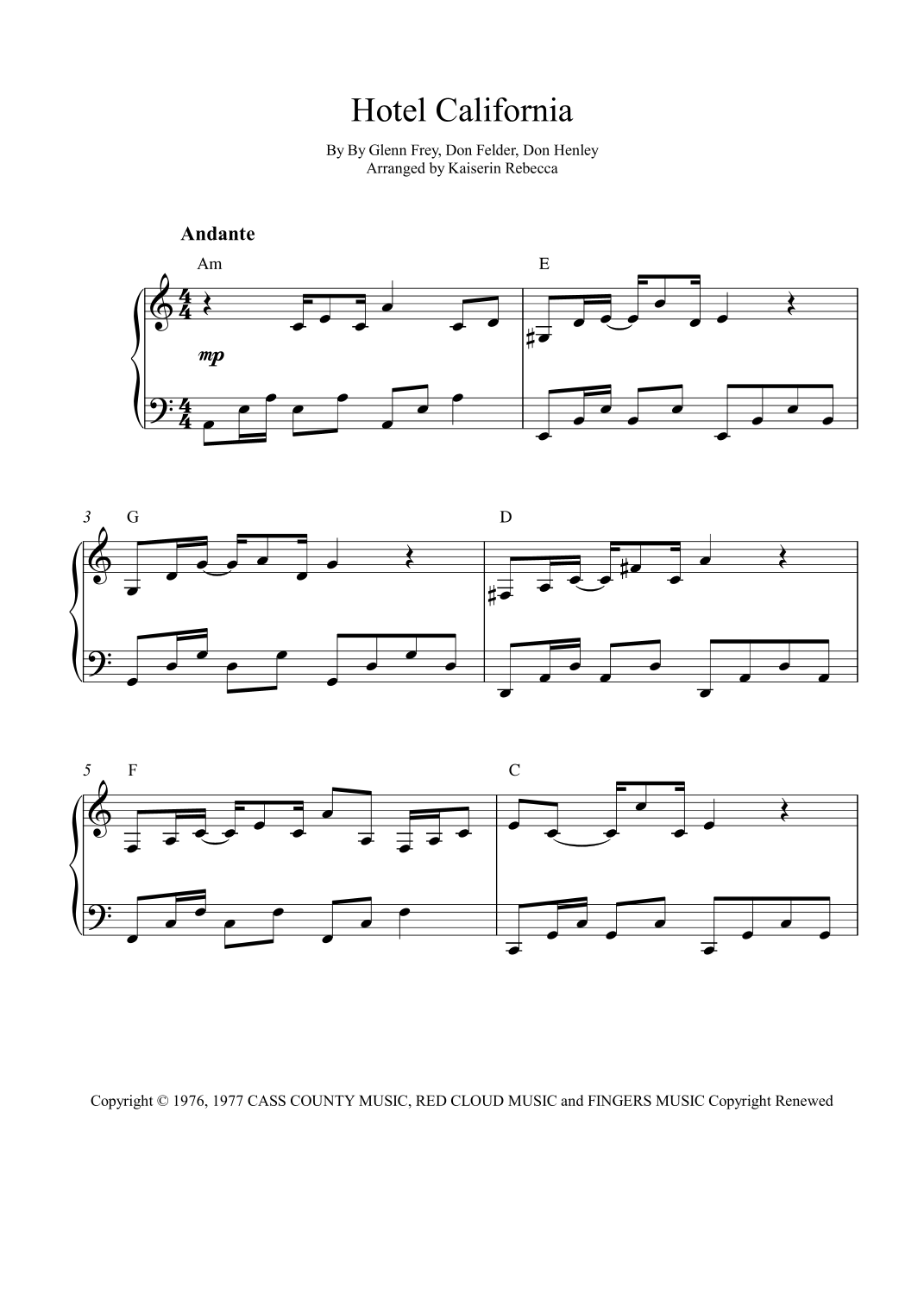 Hotel California

By By Glenn Frey, Don Felder, Don Henley
Arranged by Kaiserin Rebecca

Andante

Am

E

mp

3 G

D

5 F

C

Copyright © 1976, 1977 CASS COUNTY MUSIC, RED CLOUD MUSIC and FINGERS MUSIC Copyright Renewed